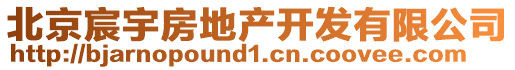 北京宸宇房地产开发有限公司
http://bjarnopound1.cn.coovee.com